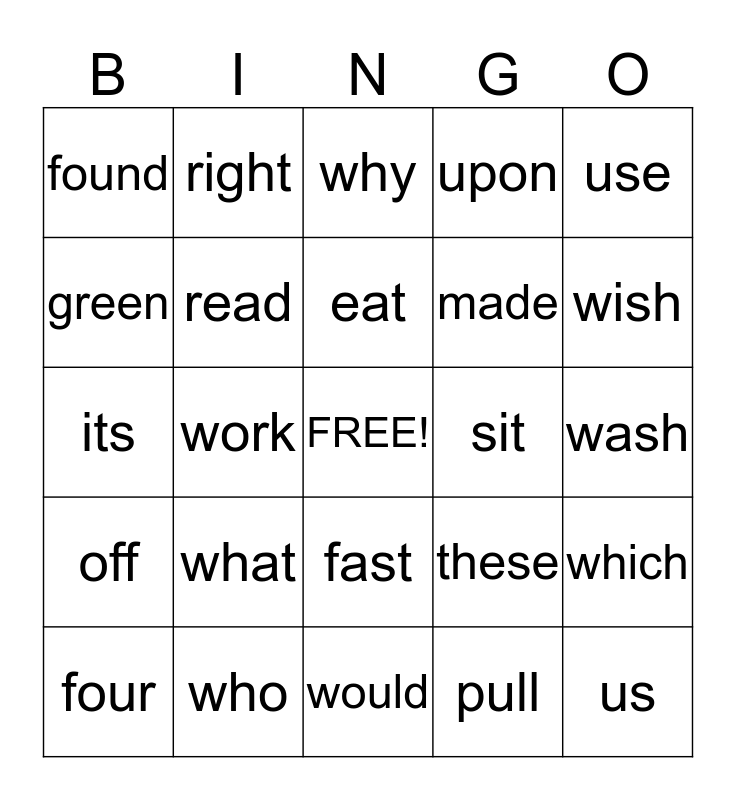 | B | I | N | G | O |
|---|---|---|---|---|
| found | right | why | upon | use |
| green | read | eat | made | wish |
| its | work | FREE! | sit | wash |
| off | what | fast | these | which |
| four | who | would | pull | us |